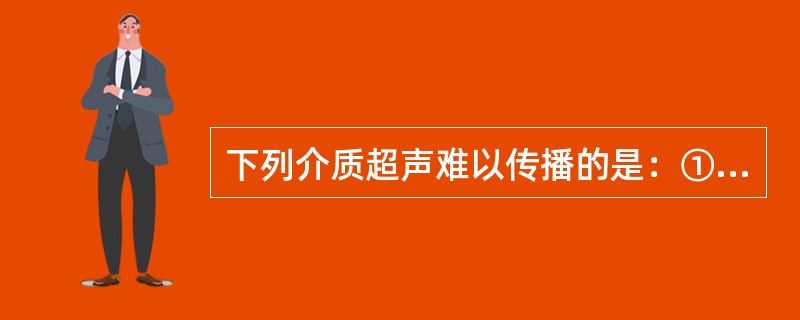 下列介质超声难以传播的是：①...